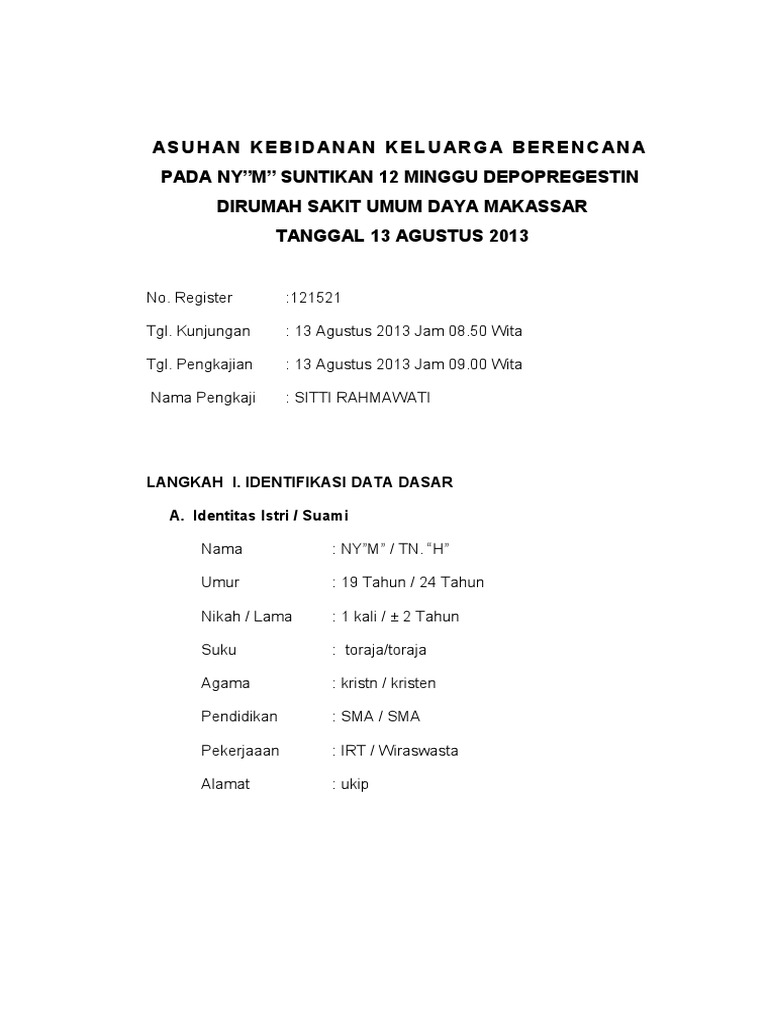 ASUHAN KEBIDANAN KELUARGA BERENCANA
PADA NY”M” SUNTIKAN 12 MINGGU DEPOPREGESTIN
DIRUMAH SAKIT UMUM DAYA MAKASSAR
TANGGAL 13 AGUSTUS 2013

No. Register :121521

Tgl. Kunjungan : 13 Agustus 2013 Jam 08.50 Wita

Tgl. Pengkajian : 13 Agustus 2013 Jam 09.00 Wita

Nama Pengkaji : SITTI RAHMAWATI

LANGKAH I. IDENTIFIKASI DATA DASAR

A. Identitas Istri / Suami

Nama : NY”M” / TN. “H”

Umur : 19 Tahun / 24 Tahun

Nikah / Lama : 1 kali / ± 2 Tahun

Suku : toraja/toraja

Agama : kristn / kristen

Pendidikan : SMA / SMA

Pekerjaaan : IRT / Wiraswasta

Alamat : ukip